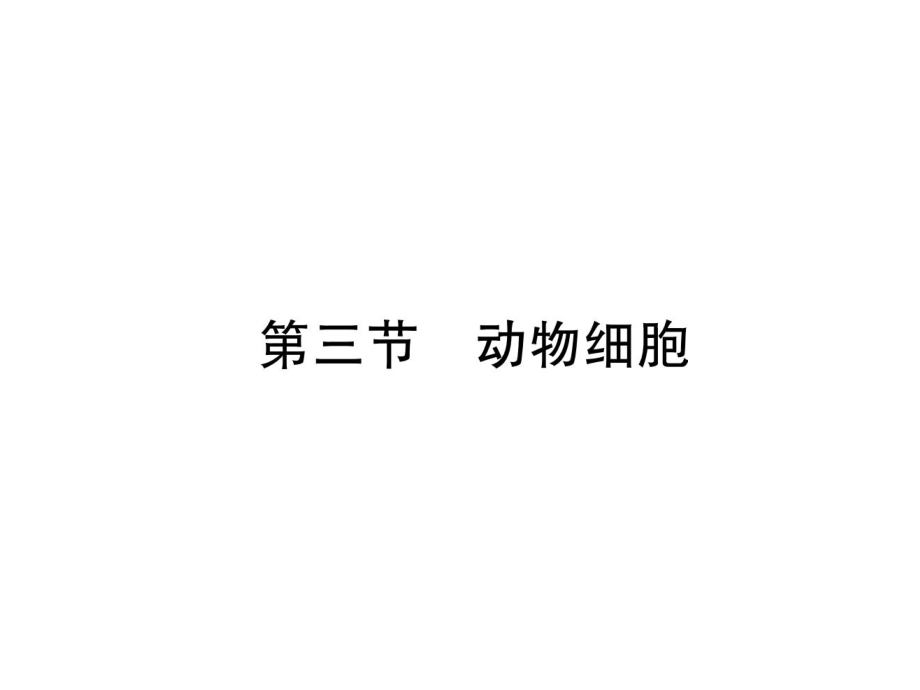 第三节　动物细胞